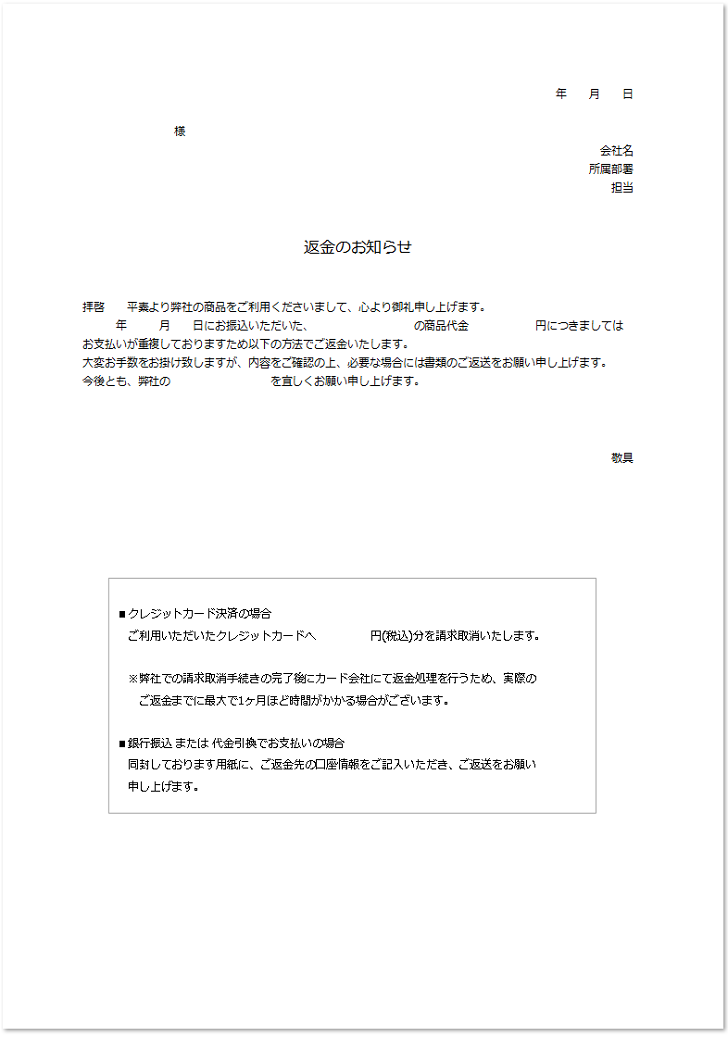 年　月　日

様

会社名
所属部署
担当

返金のお知らせ

拝啓　平素より弊社の商品をご利用くださいまして、心より御礼申し上げます。
年　月　日にお振込いただいた、　の商品代金　円につきましては
お支払いが重複しておりますため以下の方法でご返金いたします。
大変お手数をお掛け致しますが、内容をご確認の上、必要な場合には書類のご返送をお願い申し上げます。
今後とも、弊社の　を宜しくお願い申し上げます。

敬具

■クレジットカード決済の場合
ご利用いただいたクレジットカードへ　円(税込)分を請求取消いたします。

※弊社での請求取消手続きの完了後にカード会社にて返金処理を行うため、実際のご返金までに最大で1ヶ月ほど時間がかかる場合がございます。

■銀行振込 または 代金引換でお支払いの場合
同封しております用紙に、ご返金先の口座情報をご記入いただき、ご返送をお願い申し上げます。